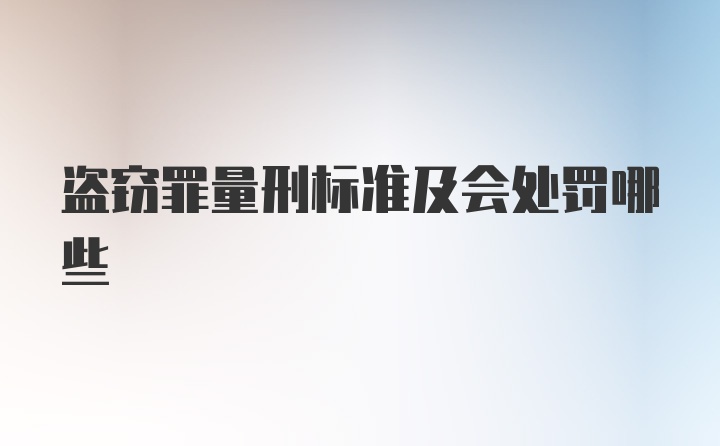 盗窃罪量刑标准及会处罚哪些